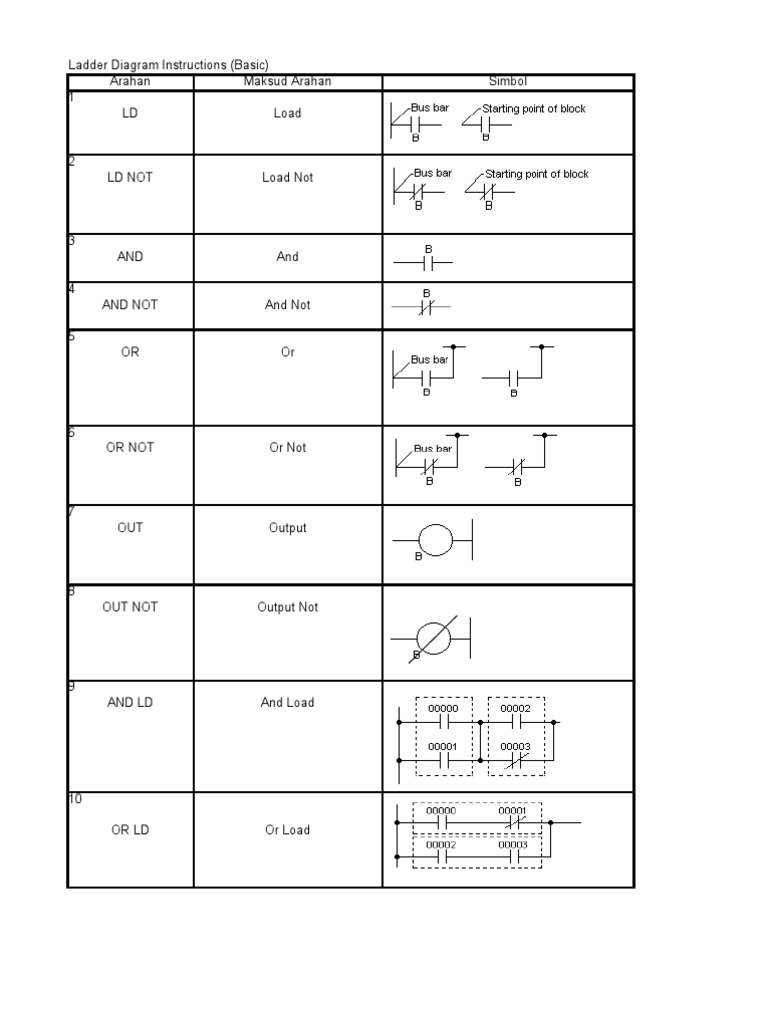 Ladder Diagram Instructions (Basic)

| Arahan | Maksud Arahan | Simbol |
|---|---|---|
| 1 LD | Load | Bus bar B Starting point of block B |
| 2 LD NOT | Load Not | Bus bar B Starting point of block B |
| 3 AND | And | B |
| 4 AND NOT | And Not | B |
| 5 OR | Or | Bus bar B B |
| 6 OR NOT | Or Not | Bus bar B B |
| 7 OUT | Output | B |
| 8 OUT NOT | Output Not | B |
| 9 AND LD | And Load | 00000 00002 00001 00003 |
| 10 OR LD | Or Load | 00000 00001 00002 00003 |